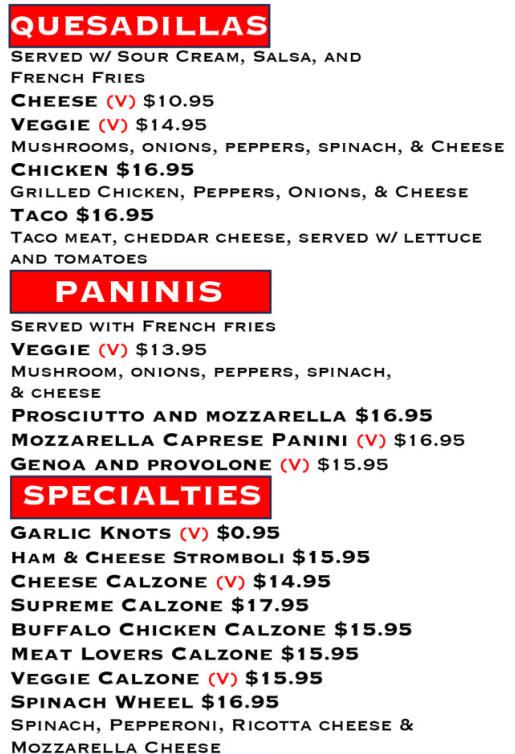 QUESADILLAS

Served w/ Sour Cream, Salsa, and French Fries

Cheese (V) $10.95

Veggie (V) $14.95

Mushrooms, onions, peppers, spinach, & Cheese

Chicken $16.95

Grilled Chicken, Peppers, Onions, & Cheese

Taco $16.95

Taco meat, cheddar cheese, served w/ lettuce and tomatoes

PANINIS

Served with French fries

Veggie (V) $13.95

Mushroom, onions, peppers, spinach, & cheese

Prosciutto and mozzarella $16.95

Mozzarella Caprese Panini (V) $16.95

Genoa and provolone (V) $15.95

SPECIALTIES

Garlic Knots (V) $0.95

Ham & Cheese Stromboli $15.95

Cheese Calzone (V) $14.95

Supreme Calzone $17.95

Buffalo Chicken Calzone $15.95

Meat Lovers Calzone $15.95

Veggie Calzone (V) $15.95

Spinach Wheel $16.95

Spinach, Pepperoni, Ricotta cheese & Mozzarella Cheese